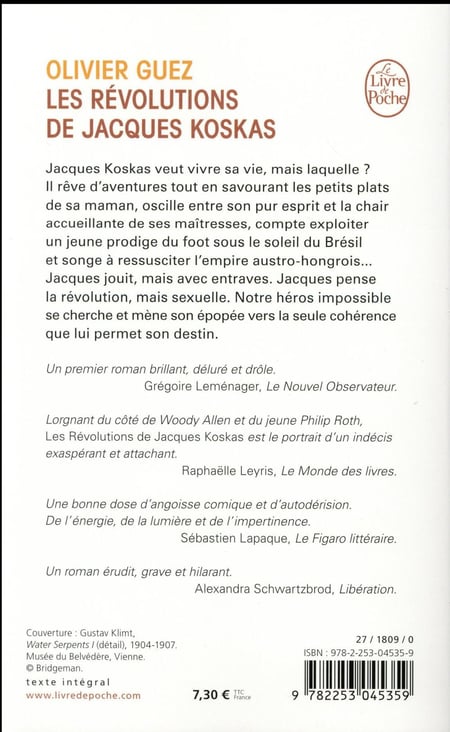 OLIVIER GUEZ
LES RÉVOLUTIONS DE JACQUES KOSKAS

Le Livre de Poche

Jacques Koskas veut vivre sa vie, mais laquelle ? Il rêve d'aventures tout en savourant les petits plats de sa maman, oscille entre son pur esprit et la chair accueillante de ses maîtresses, compte exploiter un jeune prodige du foot sous le soleil du Brésil et songe à ressusciter l'empire austro-hongrois... Jacques jouit, mais avec entraves. Jacques pense la révolution, mais sexuelle. Notre héros impossible se cherche et mène son épopée vers la seule cohérence que lui permet son destin.

Un premier roman brillant, déluré et drôle.
Grégoire Leménager, Le Nouvel Observateur.

Lorgnant du côté de Woody Allen et du jeune Philip Roth, Les Révolutions de Jacques Koskas est le portrait d'un indécis exaspérant et attachant.
Raphaëlle Leyris, Le Monde des livres.

Une bonne dose d'angoisse comique et d'autodérision. De l'énergie, de la lumière et de l'impertinence.
Sébastien Lapaque, Le Figaro littéraire.

Un roman érudit, grave et hilarant.
Alexandra Schwartzbrod, Libération.

Couverture : Gustav Klimt, Water Serpents I (détail), 1904-1907. Musée du Belvédère, Vienne. © Bridgeman.

texte intégral
www.livredepoche.com

7,30 € TTC France

27 / 1809 / 0
ISBN : 978-2-253-04535-9

9 782253 045359